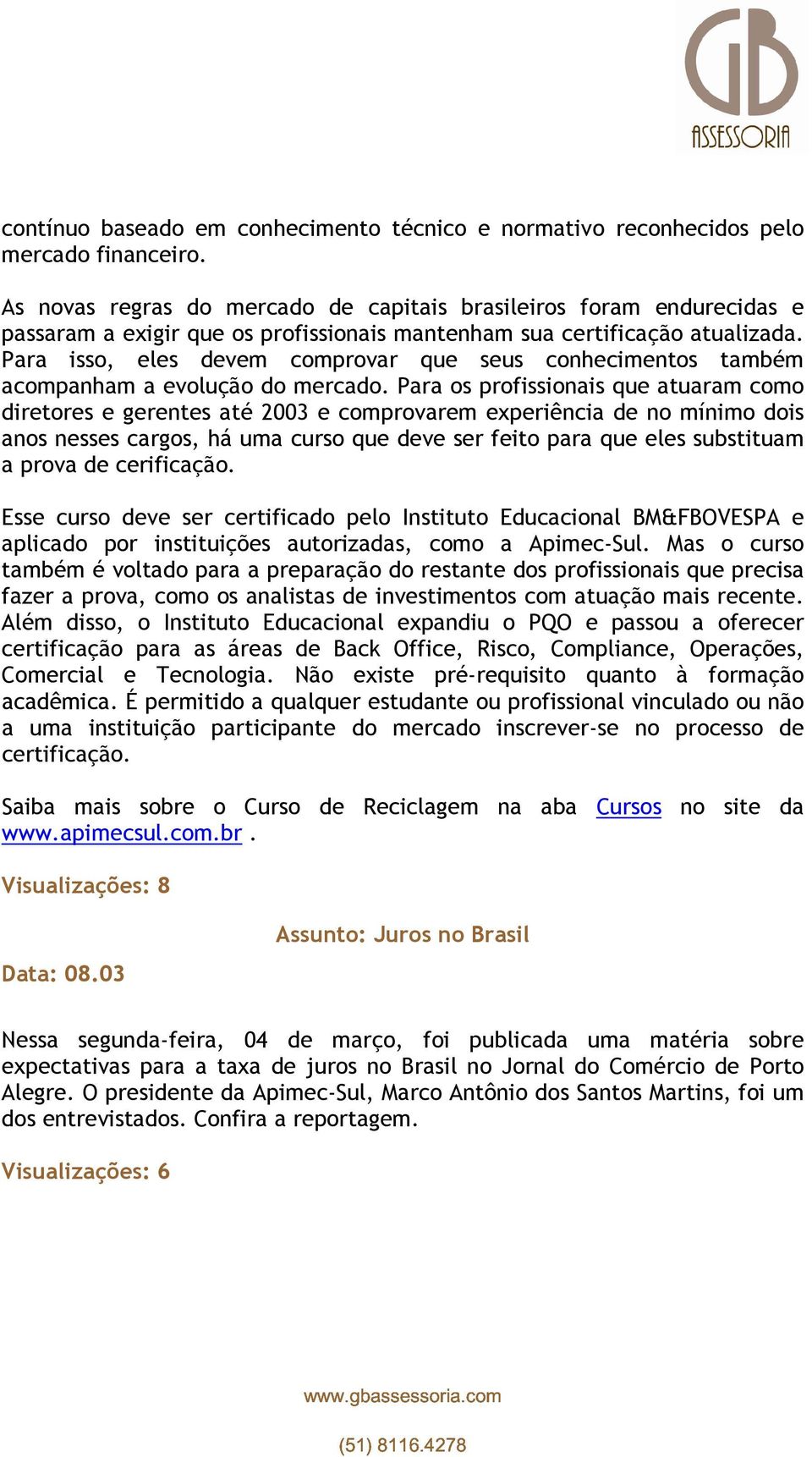 GB
ASSESSORIA

contínuo baseado em conhecimento técnico e normativo reconhecidos pelo mercado financeiro.

As novas regras do mercado de capitais brasileiros foram endurecidas e passaram a exigir que os profissionais mantenham sua certificação atualizada. Para isso, eles devem comprovar que seus conhecimentos também acompanham a evolução do mercado. Para os profissionais que atuaram como diretores e gerentes até 2003 e comprovarem experiência de no mínimo dois anos nesses cargos, há uma curso que deve ser feito para que eles substituam a prova de cerificação.

Esse curso deve ser certificado pelo Instituto Educacional BM&FBOVESPA e aplicado por instituições autorizadas, como a Apimec-Sul. Mas o curso também é voltado para a preparação do restante dos profissionais que precisa fazer a prova, como os analistas de investimentos com atuação mais recente. Além disso, o Instituto Educacional expandiu o PQO e passou a oferecer certificação para as áreas de Back Office, Risco, Compliance, Operações, Comercial e Tecnologia. Não existe pré-requisito quanto à formação acadêmica. É permitido a qualquer estudante ou profissional vinculado ou não a uma instituição participante do mercado inscrever-se no processo de certificação.

Saiba mais sobre o Curso de Reciclagem na aba Cursos no site da www.apimecsul.com.br .

Visualizações: 8

Assunto: Juros no Brasil

Data: 08.03

Nessa segunda-feira, 04 de março, foi publicada uma matéria sobre expectativas para a taxa de juros no Brasil no Jornal do Comércio de Porto Alegre. O presidente da Apimec-Sul, Marco Antônio dos Santos Martins, foi um dos entrevistados. Confira a reportagem.

Visualizações: 6

www.gbassessoria.com

(51) 8116.4278